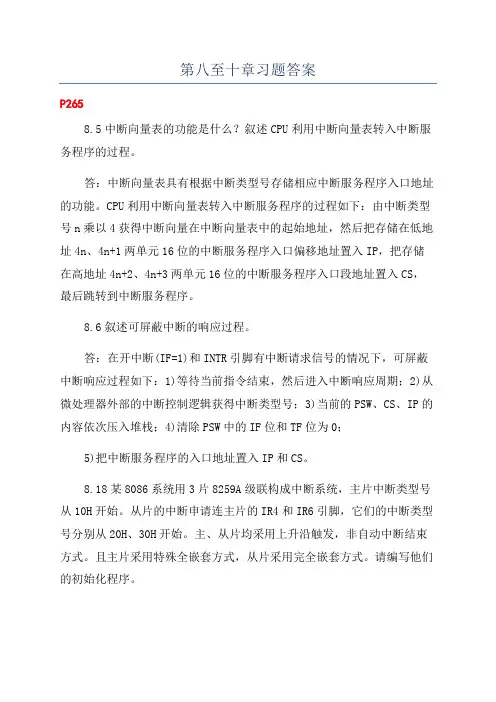 第八至十章习题答案

P265

8.5 中断向量表的功能是什么？叙述 CPU 利用中断向量表转入中断服务程序的过程。

答：中断向量表具有根据中断类型号存储相应中断服务程序入口地址的功能。CPU 利用中断向量表转入中断服务程序的过程如下：由中断类型号 n 乘以 4 获得中断向量在中断向量表中的起始地址，然后把存储在低地址 4n、4n+1 两单元 16 位的中断服务程序入口偏移地址置入 IP，把存储在高地址 4n+2、4n+3 两单元 16 位的中断服务程序入口段地址置入 CS，最后跳转到中断服务程序。

8.6 叙述可屏蔽中断的响应过程。

答：在开中断(IF=1)和 INTR 引脚有中断请求信号的情况下，可屏蔽中断响应过程如下：1)等待当前指令结束，然后进入中断响应周期；2)从微处理器外部的中断控制逻辑获得中断类型号；3)当前的 PSW、CS、IP 的内容依次压入堆栈；4)清除 PSW 中的 IF 位和 TF 位为 0；

5)把中断服务程序的入口地址置入 IP 和 CS。

8.18 某 8086 系统用 3 片 8259A 级联构成中断系统，主片中断类型号从 10H 开始。从片的中断申请连主片的 IR4 和 IR6 引脚，它们的中断类型号分别从 20H、30H 开始。主、从片均采用上升沿触发，非自动中断结束方式。且主片采用特殊全嵌套方式，从片采用完全嵌套方式。请编写他们的初始化程序。